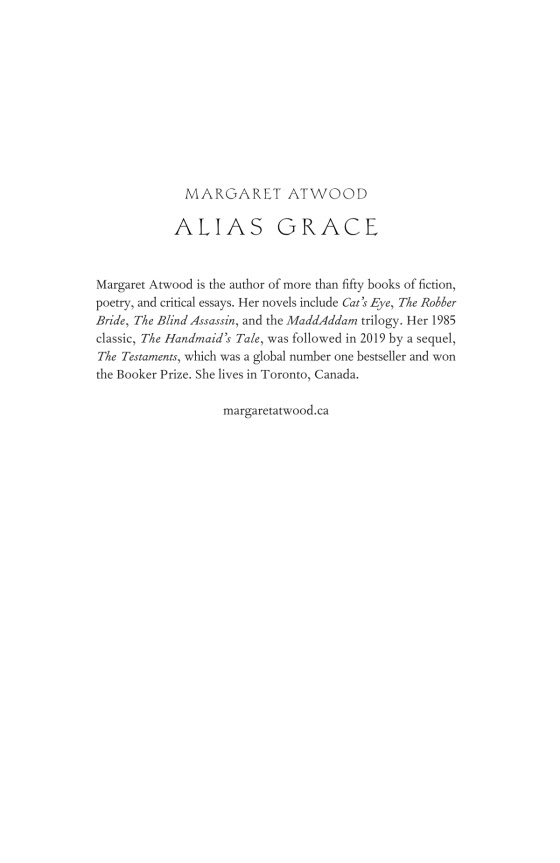 MARGARET ATWOOD

ALIAS GRACE

Margaret Atwood is the author of more than fifty books of fiction, poetry, and critical essays. Her novels include Cat's Eye, The Robber Bride, The Blind Assassin, and the MaddAddam trilogy. Her 1985 classic, The Handmaid's Tale, was followed in 2019 by a sequel, The Testaments, which was a global number one bestseller and won the Booker Prize. She lives in Toronto, Canada.

margaretatwood.ca